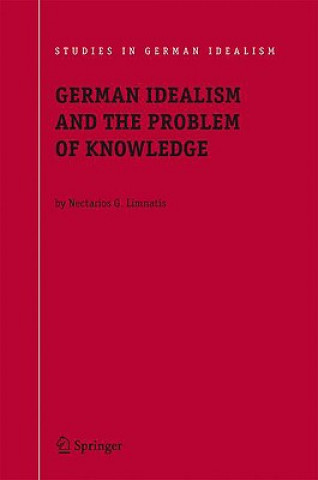 STUDIES IN GERMAN IDEALISM

GERMAN IDEALISM AND THE PROBLEM OF KNOWLEDGE

by Nectarios G. Limnatis

Springer